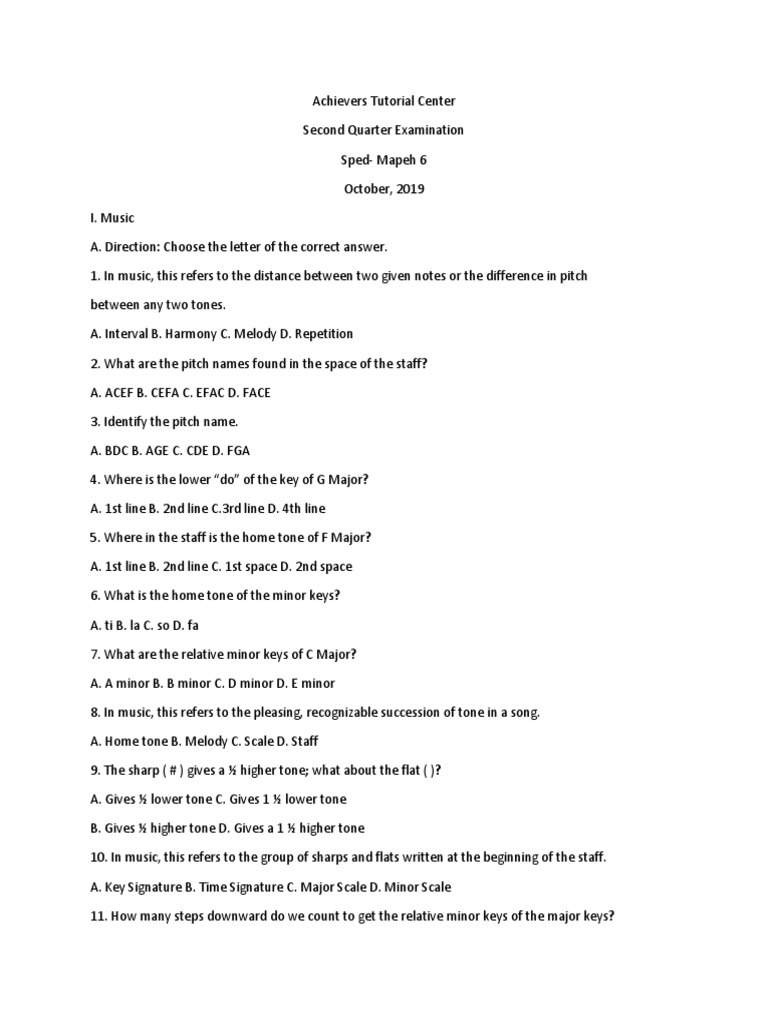 Achievers Tutorial Center

Second Quarter Examination

Sped- Mapeh 6

October, 2019

I. Music

A. Direction: Choose the letter of the correct answer.

1. In music, this refers to the distance between two given notes or the difference in pitch between any two tones.

A. Interval B. Harmony C. Melody D. Repetition

2. What are the pitch names found in the space of the staff?

A. ACEF B. CEFA C. EFAC D. FACE

3. Identify the pitch name.

A. BDC B. AGE C. CDE D. FGA

4. Where is the lower "do" of the key of G Major?

A. 1st line B. 2nd line C.3rd line D. 4th line

5. Where in the staff is the home tone of F Major?

A. 1st line B. 2nd line C. 1st space D. 2nd space

6. What is the home tone of the minor keys?

A. ti B. la C. so D. fa

7. What are the relative minor keys of C Major?

A. A minor B. B minor C. D minor D. E minor

8. In music, this refers to the pleasing, recognizable succession of tone in a song.

A. Home tone B. Melody C. Scale D. Staff

9. The sharp ( # ) gives a ½ higher tone; what about the flat ( )?

A. Gives ½ lower tone C. Gives 1 ½ lower tone

B. Gives ½ higher tone D. Gives a 1 ½ higher tone

10. In music, this refers to the group of sharps and flats written at the beginning of the staff.

A. Key Signature B. Time Signature C. Major Scale D. Minor Scale

11. How many steps downward do we count to get the relative minor keys of the major keys?